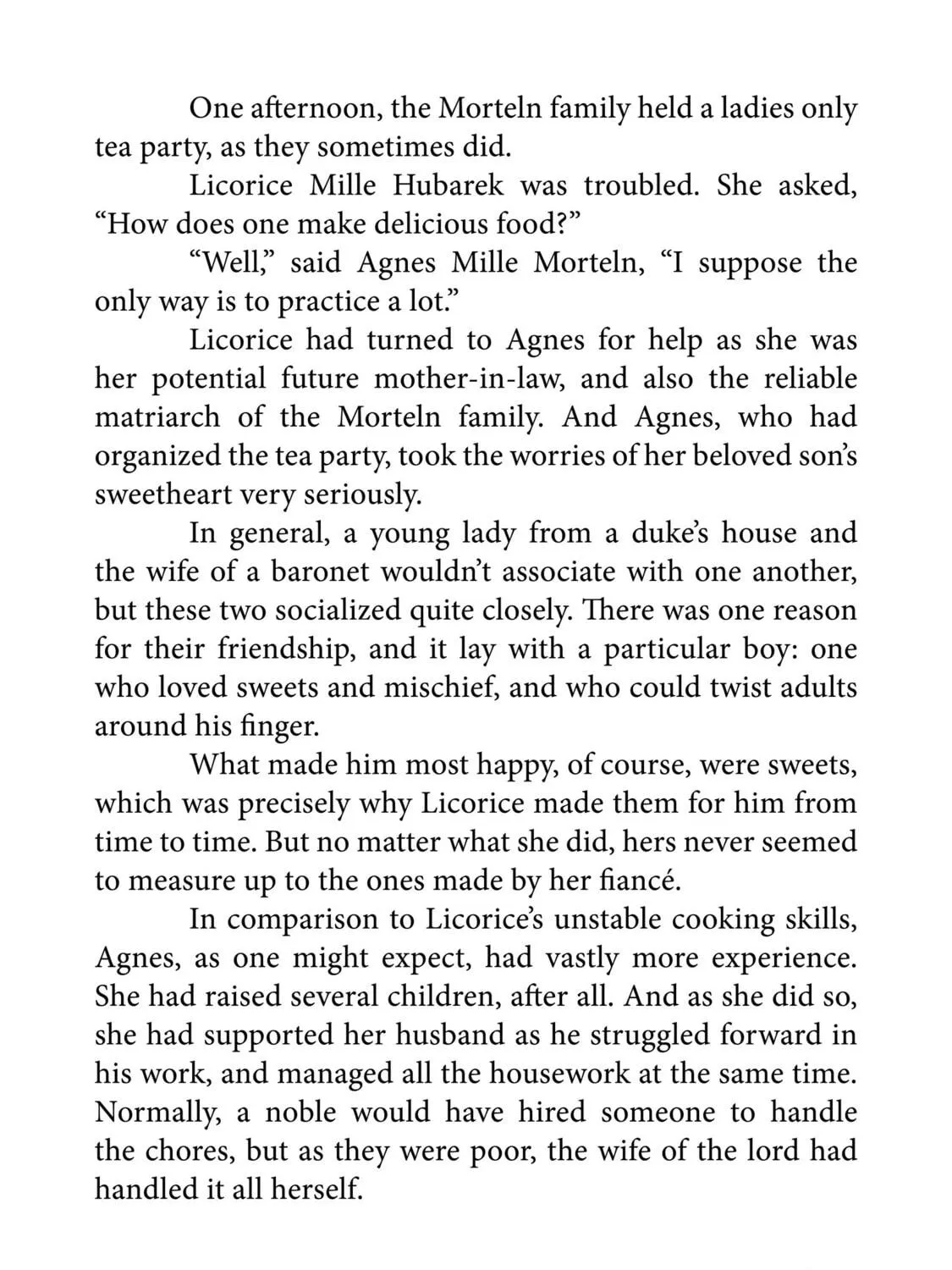 One afternoon, the Morteln family held a ladies only tea party, as they sometimes did.

Licorice Mille Hubarek was troubled. She asked, "How does one make delicious food?"

"Well," said Agnes Mille Morteln, "I suppose the only way is to practice a lot."

Licorice had turned to Agnes for help as she was her potential future mother-in-law, and also the reliable matriarch of the Morteln family. And Agnes, who had organized the tea party, took the worries of her beloved son's sweetheart very seriously.

In general, a young lady from a duke's house and the wife of a baronet wouldn't associate with one another, but these two socialized quite closely. There was one reason for their friendship, and it lay with a particular boy: one who loved sweets and mischief, and who could twist adults around his finger.

What made him most happy, of course, were sweets, which was precisely why Licorice made them for him from time to time. But no matter what she did, hers never seemed to measure up to the ones made by her fiancé.

In comparison to Licorice's unstable cooking skills, Agnes, as one might expect, had vastly more experience. She had raised several children, after all. And as she did so, she had supported her husband as he struggled forward in his work, and managed all the housework at the same time. Normally, a noble would have hired someone to handle the chores, but as they were poor, the wife of the lord had handled it all herself.